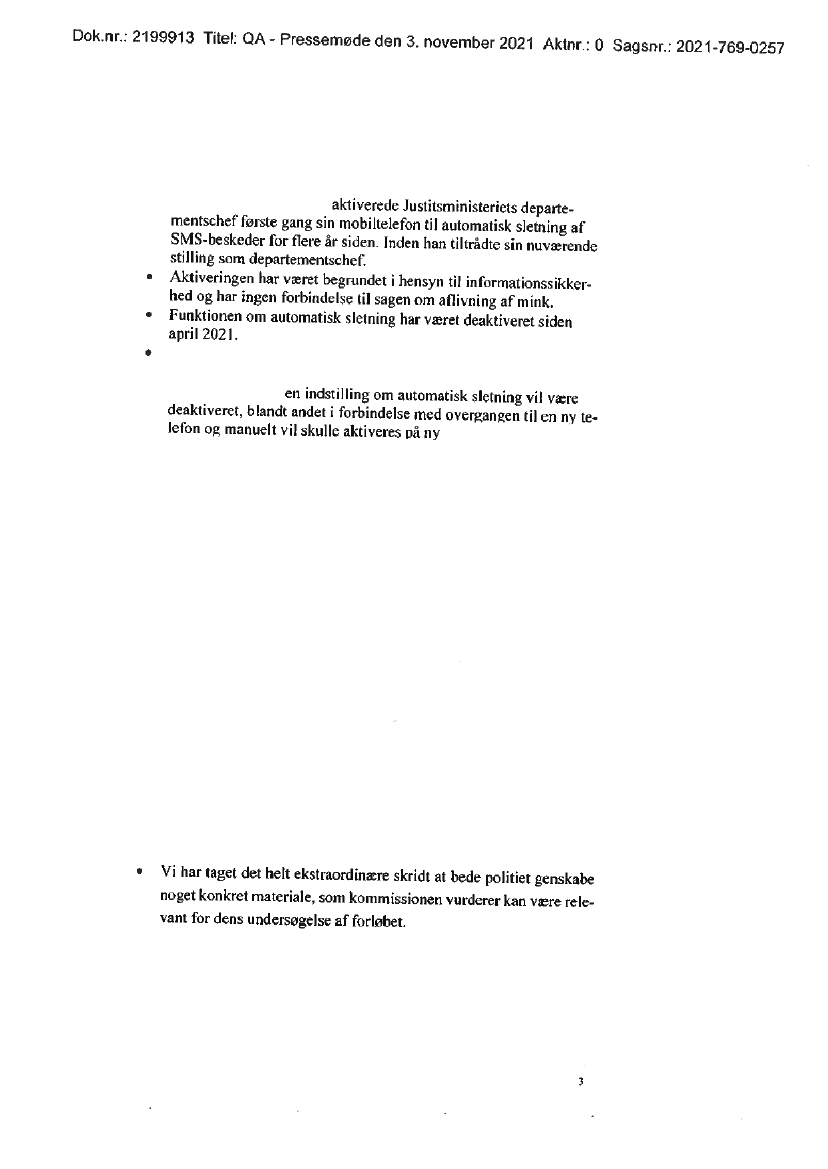 Dok.nr.: 2199913 Titel: QA - Pressemøde den 3. november 2021 Aktnr.: 0 Sagsnr.: 2021-769-0257

aktiverede Justitsministeriets departementschef første gang sin mobiltelefon til automatisk sletning af SMS-beskeder for flere år siden. Inden han tiltrådte sin nuværende stilling som departementschef.

• Aktiveringen har været begrundet i hensyn til informationssikkerhed og har ingen forbindelse til sagen om aflivning af mink.
• Funktionen om automatisk sletning har været deaktiveret siden april 2021.
•

en indstilling om automatisk sletning vil være deaktiveret, blandt andet i forbindelse med overgangen til en ny telefon og manuelt vil skulle aktiveres på ny

• Vi har taget det helt ekstraordinære skridt at bede politiet genskabe noget konkret materiale, som kommissionen vurderer kan være relevant for dens undersøgelse af forløbet.

3